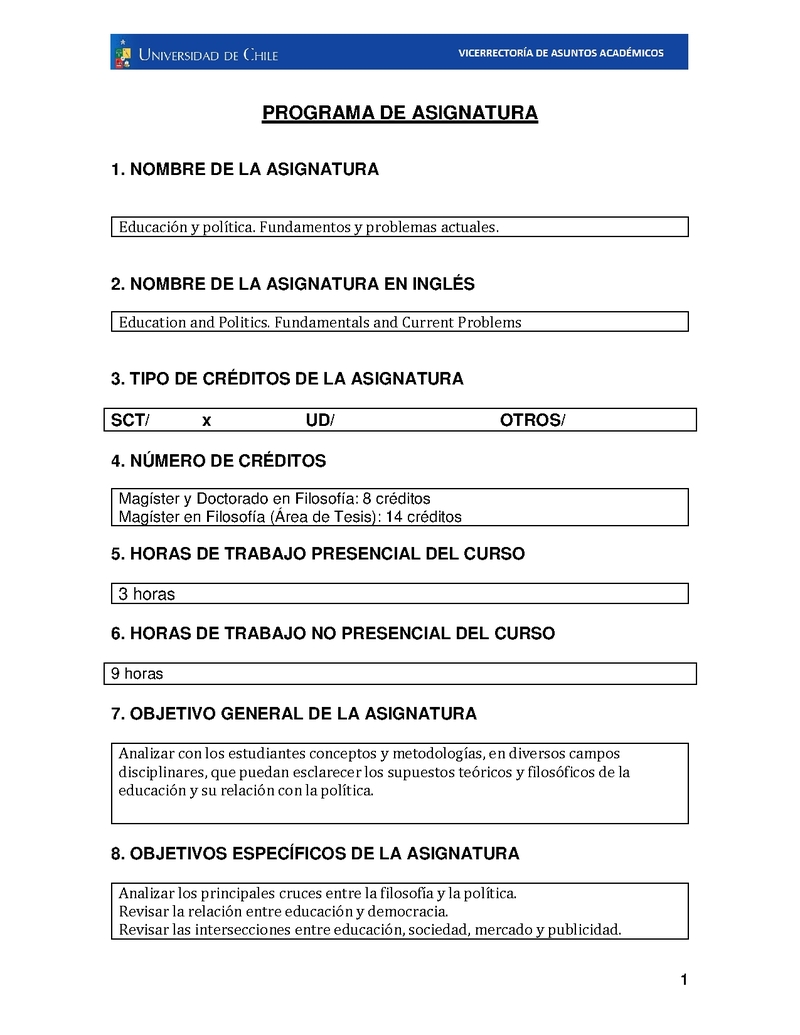 UNIVERSIDAD DE CHILE

VICERRECTORÍA DE ASUNTOS ACADÉMICOS

PROGRAMA DE ASIGNATURA

1. NOMBRE DE LA ASIGNATURA

Educación y política. Fundamentos y problemas actuales.

2. NOMBRE DE LA ASIGNATURA EN INGLÉS

Education and Politics. Fundamentals and Current Problems

3. TIPO DE CRÉDITOS DE LA ASIGNATURA

SCT/ x UD/ OTROS/

4. NÚMERO DE CRÉDITOS

Magíster y Doctorado en Filosofía: 8 créditos
Magíster en Filosofía (Área de Tesis): 14 créditos

5. HORAS DE TRABAJO PRESENCIAL DEL CURSO

3 horas

6. HORAS DE TRABAJO NO PRESENCIAL DEL CURSO

9 horas

7. OBJETIVO GENERAL DE LA ASIGNATURA

Analizar con los estudiantes conceptos y metodologías, en diversos campos disciplinares, que puedan esclarecer los supuestos teóricos y filosóficos de la educación y su relación con la política.

8. OBJETIVOS ESPECÍFICOS DE LA ASIGNATURA

Analizar los principales cruces entre la filosofía y la política.
Revisar la relación entre educación y democracia.
Revisar las intersecciones entre educación, sociedad, mercado y publicidad.

1